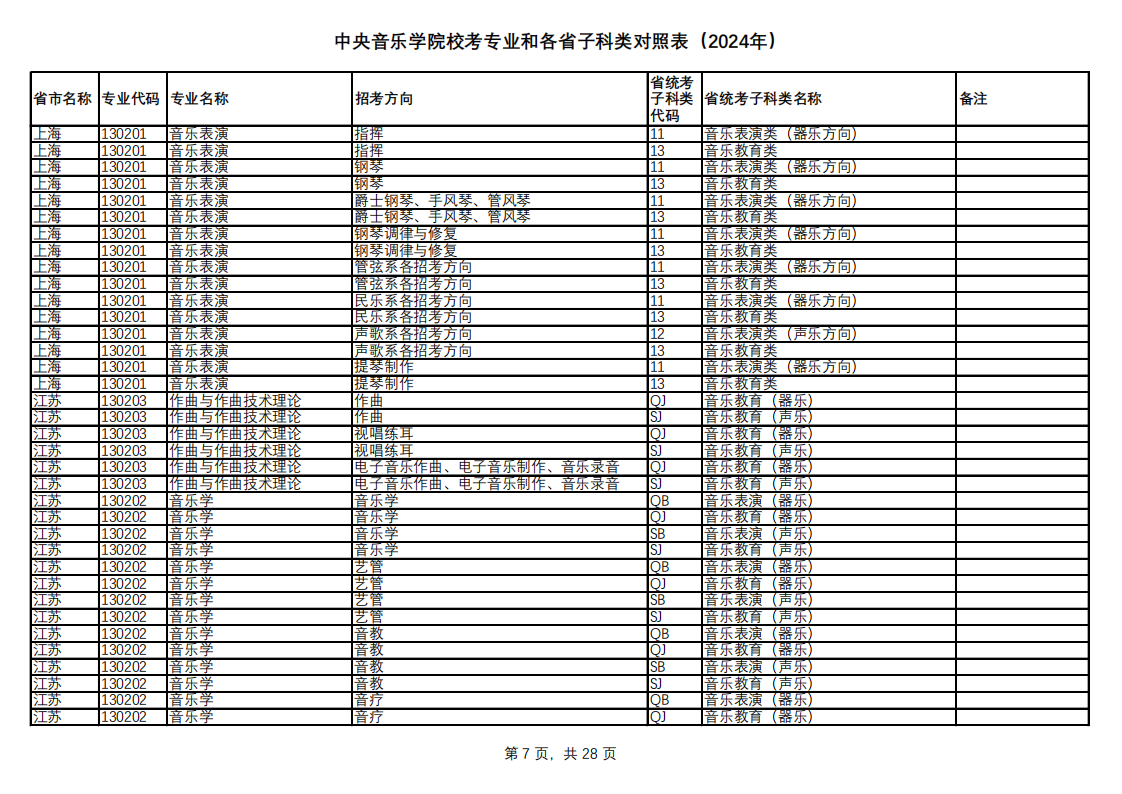 中央音乐学院校考专业和各省子科类对照表（2024年）

| 省市名称 | 专业代码 | 专业名称 | 招考方向 | 省统考子科类代码 | 省统考子科类名称 | 备注 |
|---|---|---|---|---|---|---|
| 上海 | 130201 | 音乐表演 | 指挥 | 11 | 音乐表演类（器乐方向） | |
| 上海 | 130201 | 音乐表演 | 指挥 | 13 | 音乐教育类 | |
| 上海 | 130201 | 音乐表演 | 钢琴 | 11 | 音乐表演类（器乐方向） | |
| 上海 | 130201 | 音乐表演 | 钢琴 | 13 | 音乐教育类 | |
| 上海 | 130201 | 音乐表演 | 爵士钢琴、手风琴、管风琴 | 11 | 音乐表演类（器乐方向） | |
| 上海 | 130201 | 音乐表演 | 爵士钢琴、手风琴、管风琴 | 13 | 音乐教育类 | |
| 上海 | 130201 | 音乐表演 | 钢琴调律与修复 | 11 | 音乐表演类（器乐方向） | |
| 上海 | 130201 | 音乐表演 | 钢琴调律与修复 | 13 | 音乐教育类 | |
| 上海 | 130201 | 音乐表演 | 管弦系各招考方向 | 11 | 音乐表演类（器乐方向） | |
| 上海 | 130201 | 音乐表演 | 管弦系各招考方向 | 13 | 音乐教育类 | |
| 上海 | 130201 | 音乐表演 | 民乐系各招考方向 | 11 | 音乐表演类（器乐方向） | |
| 上海 | 130201 | 音乐表演 | 民乐系各招考方向 | 13 | 音乐教育类 | |
| 上海 | 130201 | 音乐表演 | 声歌系各招考方向 | 12 | 音乐表演类（声乐方向） | |
| 上海 | 130201 | 音乐表演 | 声歌系各招考方向 | 13 | 音乐教育类 | |
| 上海 | 130201 | 音乐表演 | 提琴制作 | 11 | 音乐表演类（器乐方向） | |
| 上海 | 130201 | 音乐表演 | 提琴制作 | 13 | 音乐教育类 | |
| 江苏 | 130203 | 作曲与作曲技术理论 | 作曲 | QJ | 音乐教育（器乐） | |
| 江苏 | 130203 | 作曲与作曲技术理论 | 作曲 | SJ | 音乐教育（声乐） | |
| 江苏 | 130203 | 作曲与作曲技术理论 | 视唱练耳 | QJ | 音乐教育（器乐） | |
| 江苏 | 130203 | 作曲与作曲技术理论 | 视唱练耳 | SJ | 音乐教育（声乐） | |
| 江苏 | 130203 | 作曲与作曲技术理论 | 电子音乐作曲、电子音乐制作、音乐录音 | QJ | 音乐教育（器乐） | |
| 江苏 | 130203 | 作曲与作曲技术理论 | 电子音乐作曲、电子音乐制作、音乐录音 | SJ | 音乐教育（声乐） | |
| 江苏 | 130202 | 音乐学 | 音乐学 | QB | 音乐表演（器乐） | |
| 江苏 | 130202 | 音乐学 | 音乐学 | QJ | 音乐教育（器乐） | |
| 江苏 | 130202 | 音乐学 | 音乐学 | SB | 音乐表演（声乐） | |
| 江苏 | 130202 | 音乐学 | 音乐学 | SJ | 音乐教育（声乐） | |
| 江苏 | 130202 | 音乐学 | 艺管 | QB | 音乐表演（器乐） | |
| 江苏 | 130202 | 音乐学 | 艺管 | QJ | 音乐教育（器乐） | |
| 江苏 | 130202 | 音乐学 | 艺管 | SB | 音乐表演（声乐） | |
| 江苏 | 130202 | 音乐学 | 艺管 | SJ | 音乐教育（声乐） | |
| 江苏 | 130202 | 音乐学 | 音教 | QB | 音乐表演（器乐） | |
| 江苏 | 130202 | 音乐学 | 音教 | QJ | 音乐教育（器乐） | |
| 江苏 | 130202 | 音乐学 | 音教 | SB | 音乐表演（声乐） | |
| 江苏 | 130202 | 音乐学 | 音教 | SJ | 音乐教育（声乐） | |
| 江苏 | 130202 | 音乐学 | 音疗 | QB | 音乐表演（器乐） | |
| 江苏 | 130202 | 音乐学 | 音疗 | QJ | 音乐教育（器乐） | |

第 7 页，共 28 页